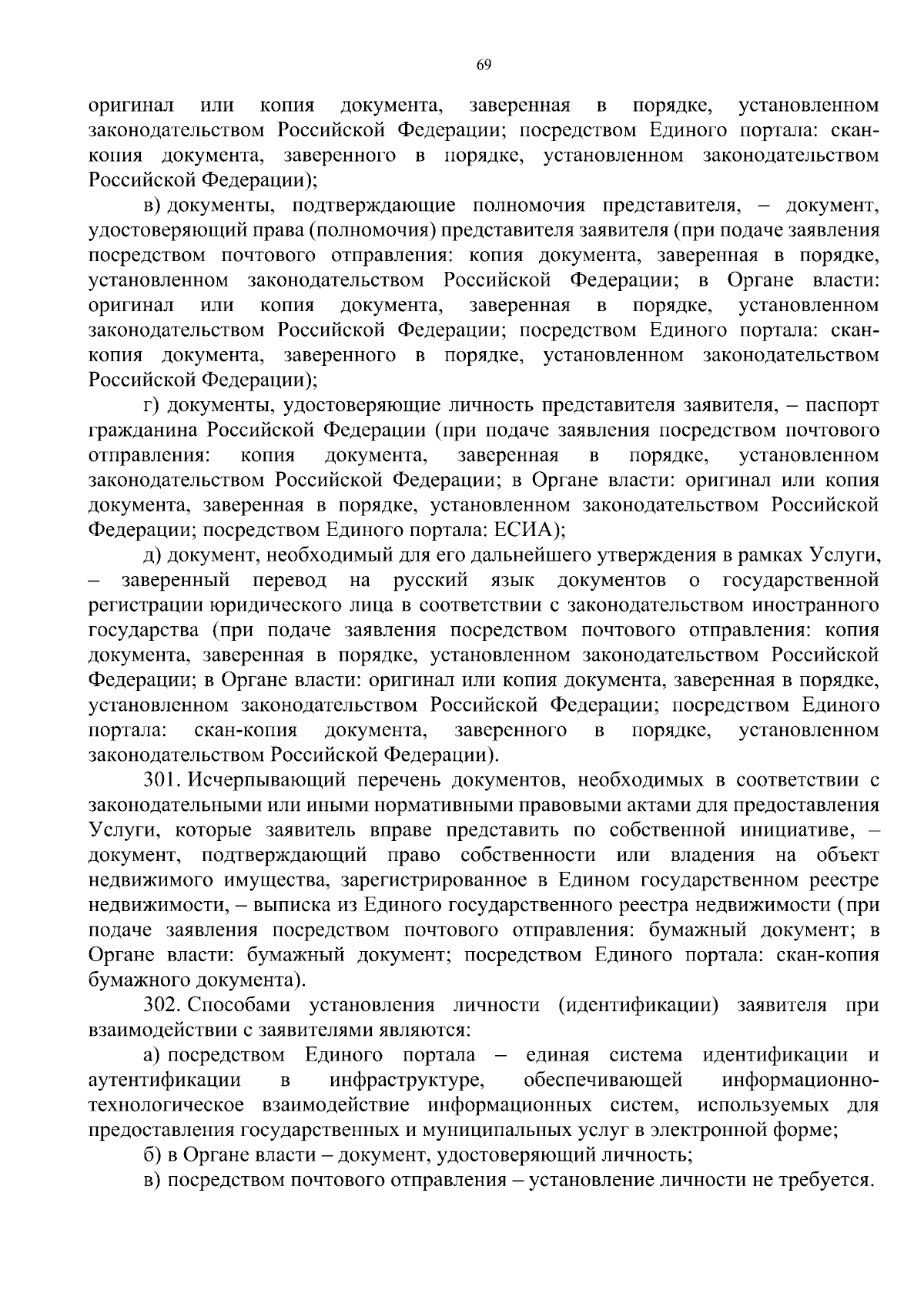 69

оригинал или копия документа, заверенная в порядке, установленном законодательством Российской Федерации; посредством Единого портала: скан-копия документа, заверенного в порядке, установленном законодательством Российской Федерации);

в) документы, подтверждающие полномочия представителя, – документ, удостоверяющий права (полномочия) представителя заявителя (при подаче заявления посредством почтового отправления: копия документа, заверенная в порядке, установленном законодательством Российской Федерации; в Органе власти: оригинал или копия документа, заверенная в порядке, установленном законодательством Российской Федерации; посредством Единого портала: скан-копия документа, заверенного в порядке, установленном законодательством Российской Федерации);

г) документы, удостоверяющие личность представителя заявителя, – паспорт гражданина Российской Федерации (при подаче заявления посредством почтового отправления: копия документа, заверенная в порядке, установленном законодательством Российской Федерации; в Органе власти: оригинал или копия документа, заверенная в порядке, установленном законодательством Российской Федерации; посредством Единого портала: ЕСИА);

д) документ, необходимый для его дальнейшего утверждения в рамках Услуги, – заверенный перевод на русский язык документов о государственной регистрации юридического лица в соответствии с законодательством иностранного государства (при подаче заявления посредством почтового отправления: копия документа, заверенная в порядке, установленном законодательством Российской Федерации; в Органе власти: оригинал или копия документа, заверенная в порядке, установленном законодательством Российской Федерации; посредством Единого портала: скан-копия документа, заверенного в порядке, установленном законодательством Российской Федерации).

301. Исчерпывающий перечень документов, необходимых в соответствии с законодательными или иными нормативными правовыми актами для предоставления Услуги, которые заявитель вправе представить по собственной инициативе, – документ, подтверждающий право собственности или владения на объект недвижимого имущества, зарегистрированное в Едином государственном реестре недвижимости, – выписка из Единого государственного реестра недвижимости (при подаче заявления посредством почтового отправления: бумажный документ; в Органе власти: бумажный документ; посредством Единого портала: скан-копия бумажного документа).

302. Способами установления личности (идентификации) заявителя при взаимодействии с заявителями являются:

а) посредством Единого портала – единая система идентификации и аутентификации в инфраструктуре, обеспечивающей информационно-технологическое взаимодействие информационных систем, используемых для предоставления государственных и муниципальных услуг в электронной форме;

б) в Органе власти – документ, удостоверяющий личность;

в) посредством почтового отправления – установление личности не требуется.